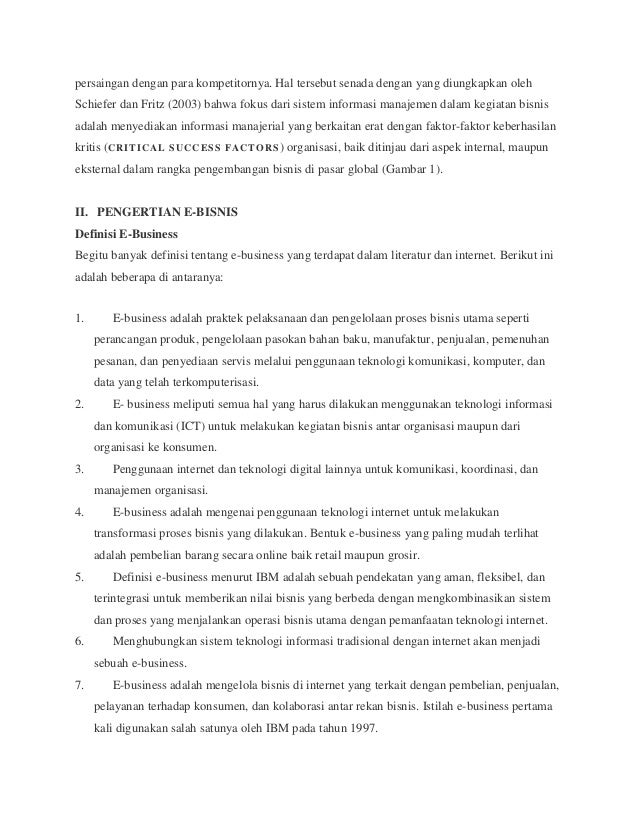 persaingan dengan para kompetitornya. Hal tersebut senada dengan yang diungkapkan oleh Schiefer dan Fritz (2003) bahwa fokus dari sistem informasi manajemen dalam kegiatan bisnis adalah menyediakan informasi manajerial yang berkaitan erat dengan faktor-faktor keberhasilan kritis (CRITICAL SUCCESS FACTORS) organisasi, baik ditinjau dari aspek internal, maupun eksternal dalam rangka pengembangan bisnis di pasar global (Gambar 1).

II. PENGERTIAN E-BISNIS

Definisi E-Business

Begitu banyak definisi tentang e-business yang terdapat dalam literatur dan internet. Berikut ini adalah beberapa di antaranya:

1. E-business adalah praktek pelaksanaan dan pengelolaan proses bisnis utama seperti perancangan produk, pengelolaan pasokan bahan baku, manufaktur, penjualan, pemenuhan pesanan, dan penyediaan servis melalui penggunaan teknologi komunikasi, komputer, dan data yang telah terkomputerisasi.

2. E- business meliputi semua hal yang harus dilakukan menggunakan teknologi informasi dan komunikasi (ICT) untuk melakukan kegiatan bisnis antar organisasi maupun dari organisasi ke konsumen.

3. Penggunaan internet dan teknologi digital lainnya untuk komunikasi, koordinasi, dan manajemen organisasi.

4. E-business adalah mengenai penggunaan teknologi internet untuk melakukan transformasi proses bisnis yang dilakukan. Bentuk e-business yang paling mudah terlihat adalah pembelian barang secara online baik retail maupun grosir.

5. Definisi e-business menurut IBM adalah sebuah pendekatan yang aman, fleksibel, dan terintegrasi untuk memberikan nilai bisnis yang berbeda dengan mengkombinasikan sistem dan proses yang menjalankan operasi bisnis utama dengan pemanfaatan teknologi internet.

6. Menghubungkan sistem teknologi informasi tradisional dengan internet akan menjadi sebuah e-business.

7. E-business adalah mengelola bisnis di internet yang terkait dengan pembelian, penjualan, pelayanan terhadap konsumen, dan kolaborasi antar rekan bisnis. Istilah e-business pertama kali digunakan salah satunya oleh IBM pada tahun 1997.